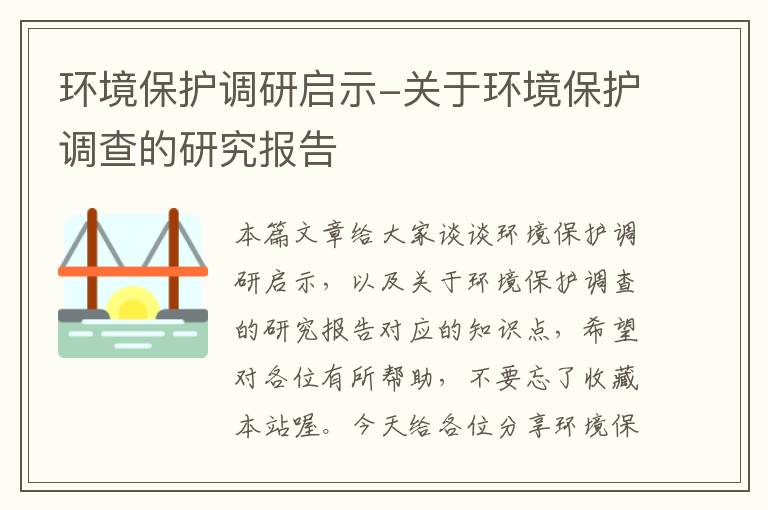 环境保护调研启示-关于环境保护调查的研究报告

本篇文章给大家谈谈环境保护调研启示，以及关于环境保护调查的研究报告对应的知识点，希望对各位有所帮助，不要忘了收藏本站喔。今天给各位分享环境保